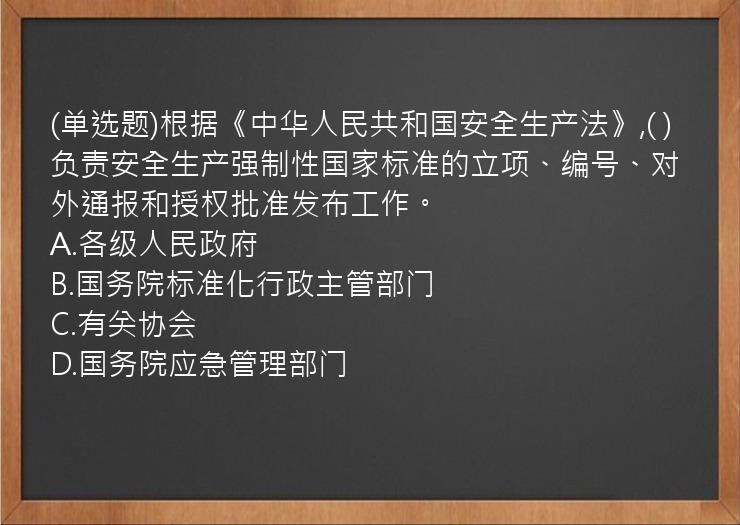 (单选题)根据《中华人民共和国安全生产法》,( )负责安全生产强制性国家标准的立项、编号、对外通报和授权批准发布工作。
A.各级人民政府
B.国务院标准化行政主管部门
C.有关协会
D.国务院应急管理部门